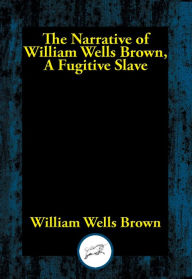 The Narrative of William Wells Brown, A Fugitive Slave

William Wells Brown